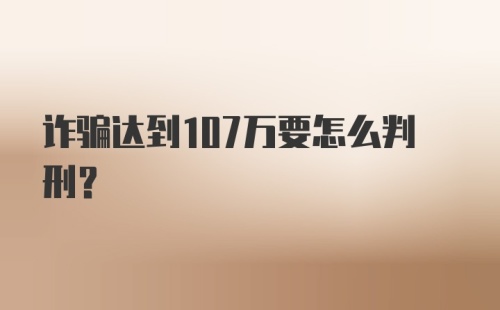 诈骗达到107万要怎么判刑?